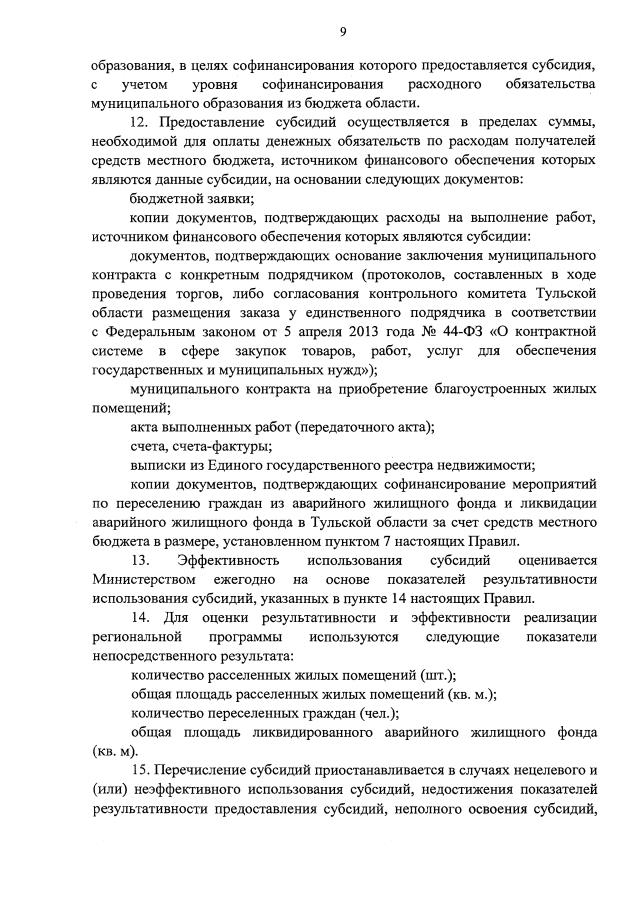 9

образования, в целях софинансирования которого предоставляется субсидия, с учетом уровня софинансирования расходного обязательства муниципального образования из бюджета области.

12. Предоставление субсидий осуществляется в пределах суммы, необходимой для оплаты денежных обязательств по расходам получателей средств местного бюджета, источником финансового обеспечения которых являются данные субсидии, на основании следующих документов:

бюджетной заявки;

копии документов, подтверждающих расходы на выполнение работ, источником финансового обеспечения которых являются субсидии:

документов, подтверждающих основание заключения муниципального контракта с конкретным подрядчиком (протоколов, составленных в ходе проведения торгов, либо согласования контрольного комитета Тульской области размещения заказа у единственного подрядчика в соответствии с Федеральным законом от 5 апреля 2013 года № 44-ФЗ «О контрактной системе в сфере закупок товаров, работ, услуг для обеспечения государственных и муниципальных нужд»);

муниципального контракта на приобретение благоустроенных жилых помещений;

акта выполненных работ (передаточного акта);

счета, счета-фактуры;

выписки из Единого государственного реестра недвижимости;

копии документов, подтверждающих софинансирование мероприятий по переселению граждан из аварийного жилищного фонда и ликвидации аварийного жилищного фонда в Тульской области за счет средств местного бюджета в размере, установленном пунктом 7 настоящих Правил.

13. Эффективность использования субсидий оценивается Министерством ежегодно на основе показателей результативности использования субсидий, указанных в пункте 14 настоящих Правил.

14. Для оценки результативности и эффективности реализации региональной программы используются следующие показатели непосредственного результата:

количество расселенных жилых помещений (шт.);

общая площадь расселенных жилых помещений (кв. м.);

количество переселенных граждан (чел.);

общая площадь ликвидированного аварийного жилищного фонда (кв. м).

15. Перечисление субсидий приостанавливается в случаях нецелевого и (или) неэффективного использования субсидий, недостижения показателей результативности предоставления субсидий, неполного освоения субсидий,